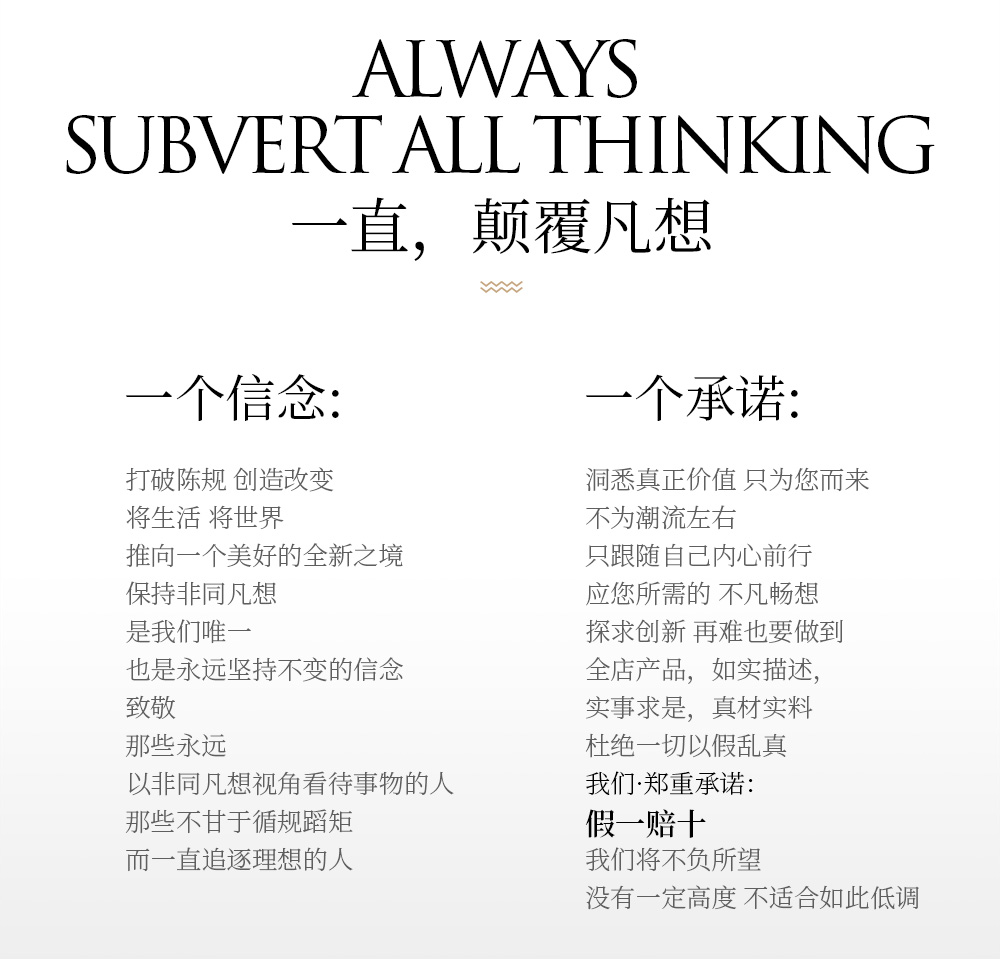 ALWAYS
SUBVERT ALL THINKING
一直，颠覆凡想

一个信念:

打破陈规 创造改变
将生活 将世界
推向一个美好的全新之境
保持非同凡想
是我们唯一
也是永远坚持不变的信念
致敬
那些永远
以非同凡想视角看待事物的人
那些不甘于循规蹈矩
而一直追逐理想的人

一个承诺:

洞悉真正价值 只为您而来
不为潮流左右
只跟随自己内心前行
应您所需的 不凡畅想
探求创新 再难也要做到
全店产品，如实描述，
实事求是，真材实料
杜绝一切以假乱真
我们·郑重承诺:
假一赔十
我们将不负所望
没有一定高度 不适合如此低调